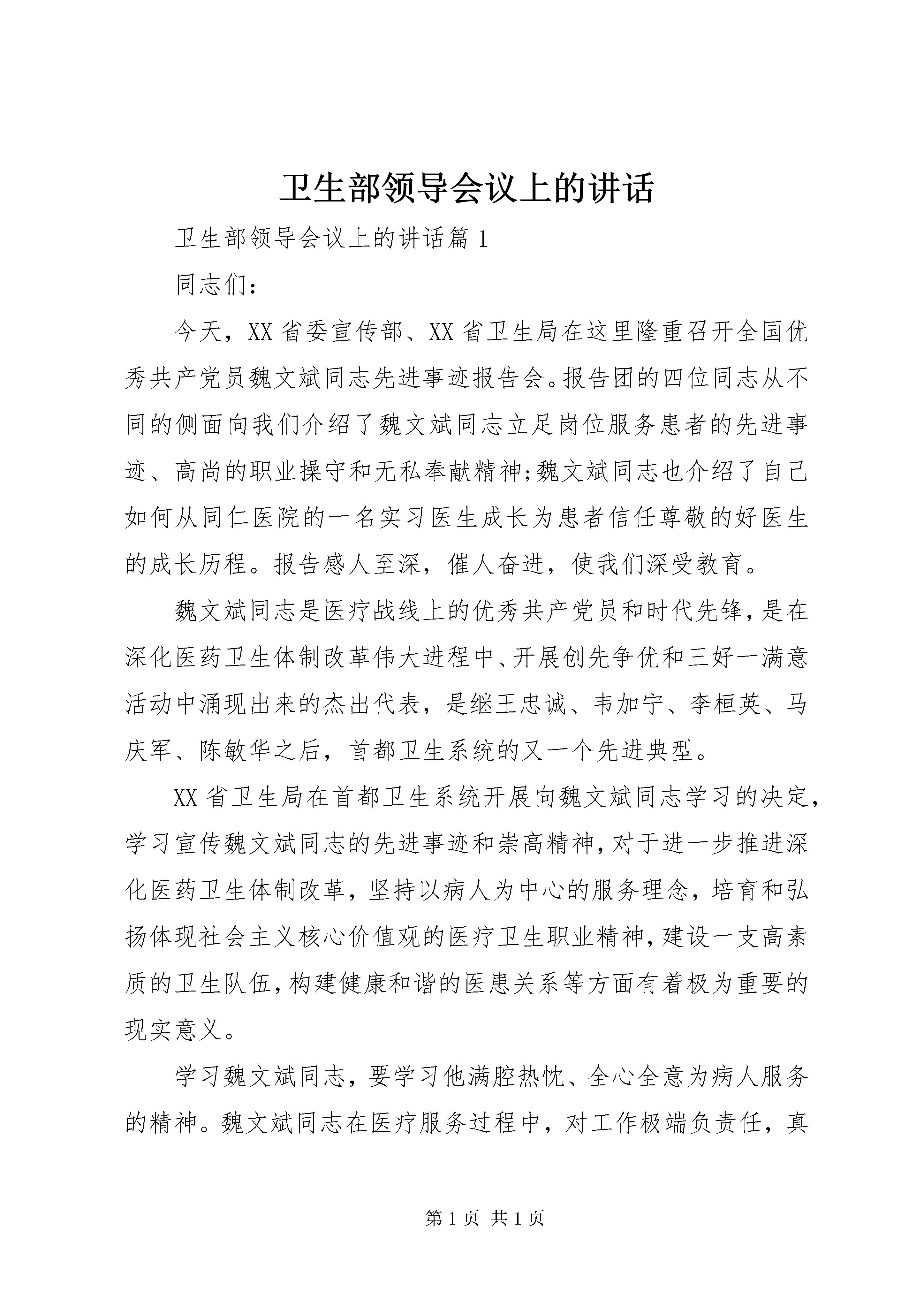 卫生部领导会议上的讲话

卫生部领导会议上的讲话篇 1

同志们：

今天，XX 省委宣传部、XX 省卫生局在这里隆重召开全国优秀共产党员魏文斌同志先进事迹报告会。报告团的四位同志从不同的侧面向我们介绍了魏文斌同志立足岗位服务患者的先进事迹、高尚的职业操守和无私奉献精神;魏文斌同志也介绍了自己如何从同仁医院的一名实习医生成长为患者信任尊敬的好医生的成长历程。报告感人至深，催人奋进，使我们深受教育。

魏文斌同志是医疗战线上的优秀共产党员和时代先锋，是在深化医药卫生体制改革伟大进程中、开展创先争优和三好一满意活动中涌现出来的杰出代表，是继王忠诚、韦加宁、李桓英、马庆军、陈敏华之后，首都卫生系统的又一个先进典型。

XX 省卫生局在首都卫生系统开展向魏文斌同志学习的决定，学习宣传魏文斌同志的先进事迹和崇高精神，对于进一步推进深化医药卫生体制改革，坚持以病人为中心的服务理念，培育和弘扬体现社会主义核心价值观的医疗卫生职业精神，建设一支高素质的卫生队伍，构建健康和谐的医患关系等方面有着极为重要的现实意义。

学习魏文斌同志，要学习他满腔热忱、全心全意为病人服务的精神。魏文斌同志在医疗服务过程中，对工作极端负责任，真

第 1 页 共 1 页